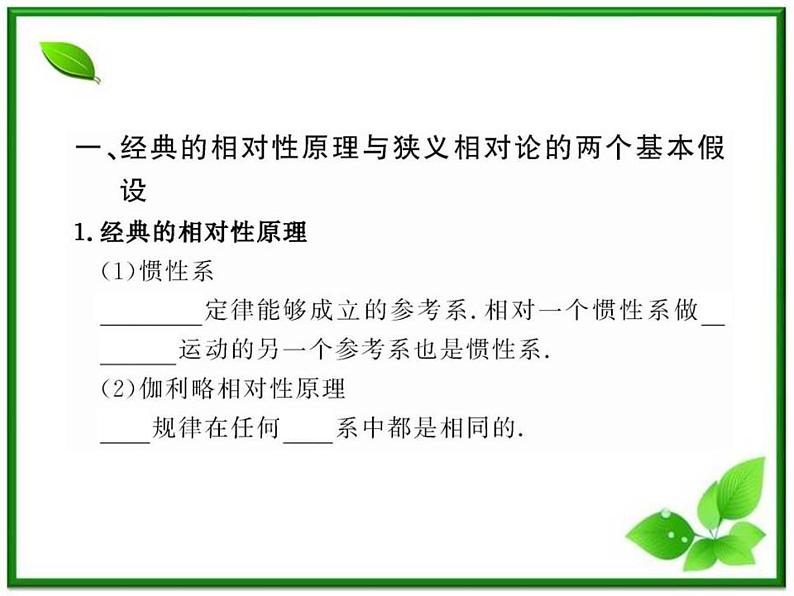 一、经典的相对性原理与狭义相对论的两个基本假设

1. 经典的相对性原理

(1)惯性系

________定律能够成立的参考系. 相对一个惯性系做________运动的另一个参考系也是惯性系.

(2)伽利略相对性原理

____规律在任何____系中都是相同的.